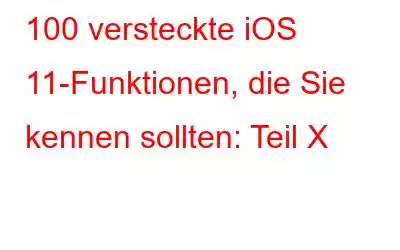 100 versteckte iOS 11-Funktionen, die Sie kennen sollten: Teil X